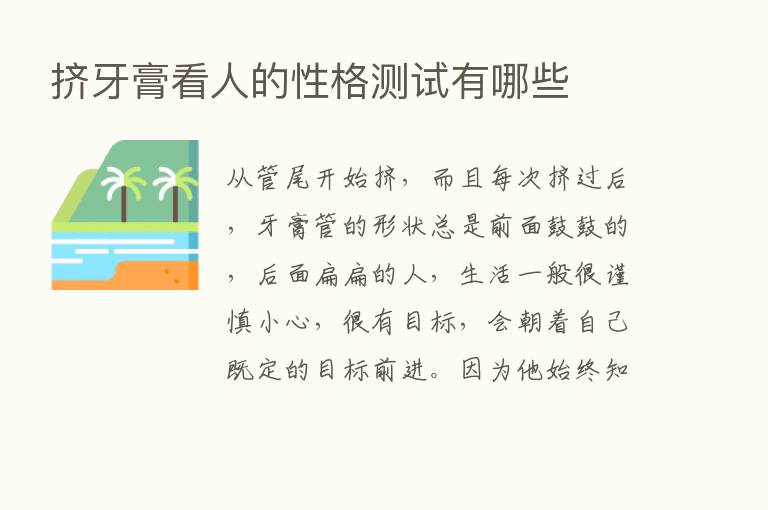 挤牙膏看人的性格测试有哪些

从管尾开始挤，而且每次挤过后，牙膏管的形状总是前面鼓鼓的，后面扁扁的人，生活一般很谨慎小心，很有目标，会朝着自己既定的目标前进。因为他始终知